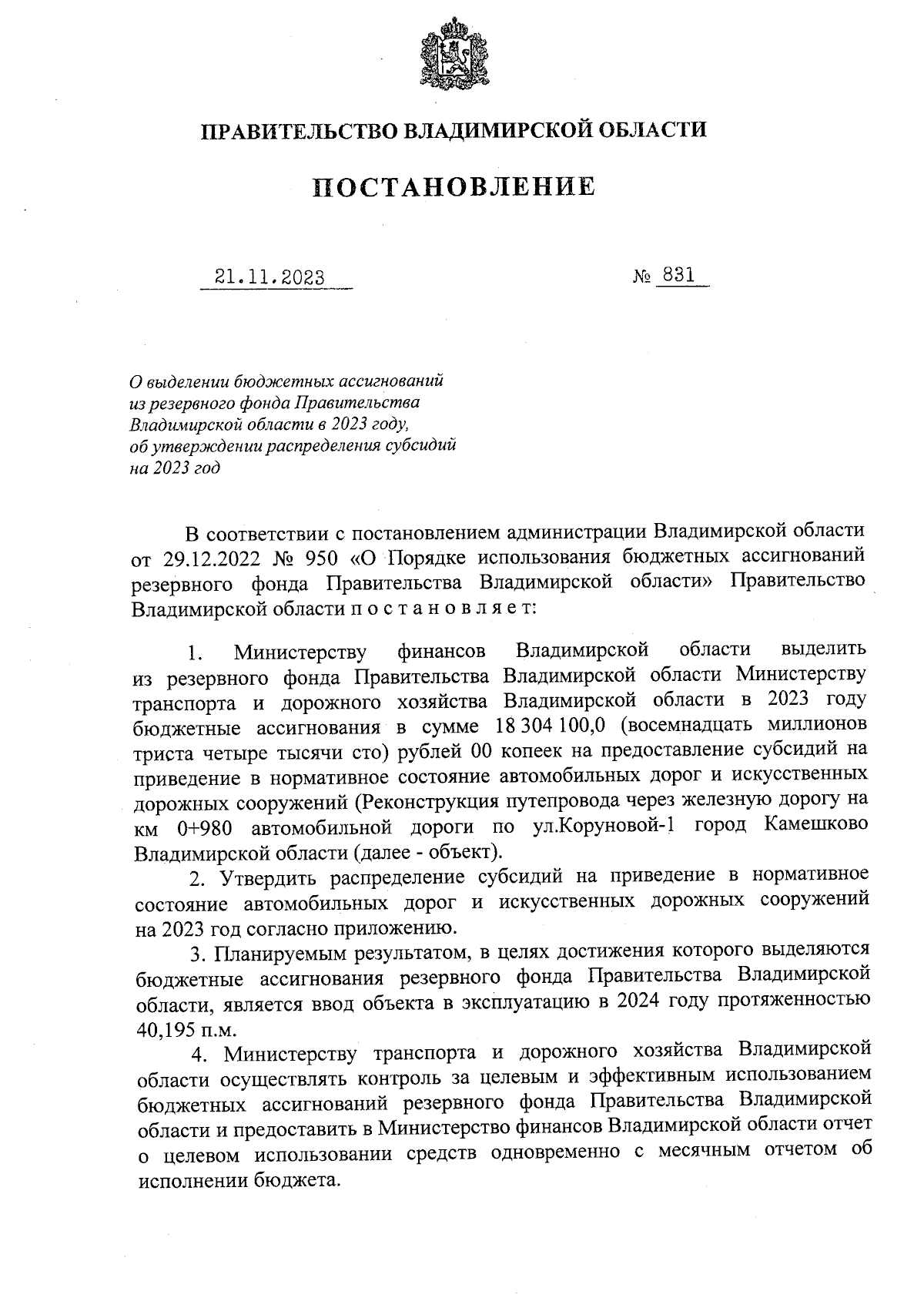 ПРАВИТЕЛЬСТВО ВЛАДИМИРСКОЙ ОБЛАСТИ

ПОСТАНОВЛЕНИЕ

21.11.2023

№ 831

О выделении бюджетных ассигнований из резервного фонда Правительства Владимирской области в 2023 году, об утверждении распределения субсидий на 2023 год

В соответствии с постановлением администрации Владимирской области от 29.12.2022 № 950 «О Порядке использования бюджетных ассигнований резервного фонда Правительства Владимирской области» Правительство Владимирской области п о с т а н о в л я е т:

1. Министерству финансов Владимирской области выделить из резервного фонда Правительства Владимирской области Министерству транспорта и дорожного хозяйства Владимирской области в 2023 году бюджетные ассигнования в сумме 18 304 100,0 (восемнадцать миллионов триста четыре тысячи сто) рублей 00 копеек на предоставление субсидий на приведение в нормативное состояние автомобильных дорог и искусственных дорожных сооружений (Реконструкция путепровода через железную дорогу на км 0+980 автомобильной дороги по ул.Коруновой-1 город Камешково Владимирской области (далее - объект).

2. Утвердить распределение субсидий на приведение в нормативное состояние автомобильных дорог и искусственных дорожных сооружений на 2023 год согласно приложению.

3. Планируемым результатом, в целях достижения которого выделяются бюджетные ассигнования резервного фонда Правительства Владимирской области, является ввод объекта в эксплуатацию в 2024 году протяженностью 40,195 п.м.

4. Министерству транспорта и дорожного хозяйства Владимирской области осуществлять контроль за целевым и эффективным использованием бюджетных ассигнований резервного фонда Правительства Владимирской области и предоставить в Министерство финансов Владимирской области отчет о целевом использовании средств одновременно с месячным отчетом об исполнении бюджета.